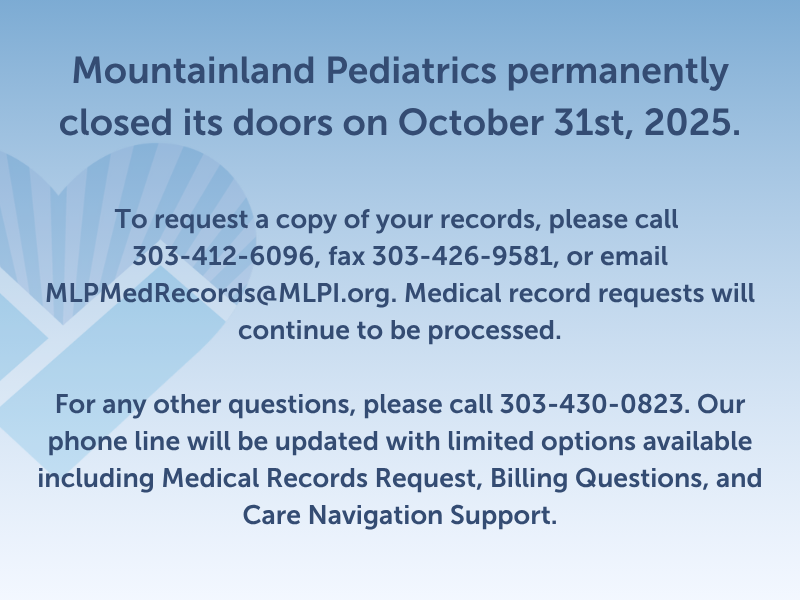 Mountainland Pediatrics permanently closed its doors on October 31st, 2025.

To request a copy of your records, please call 303-412-6096, fax 303-426-9581, or email MLPMedRecords@MLPI.org. Medical record requests will continue to be processed.

For any other questions, please call 303-430-0823. Our phone line will be updated with limited options available including Medical Records Request, Billing Questions, and Care Navigation Support.